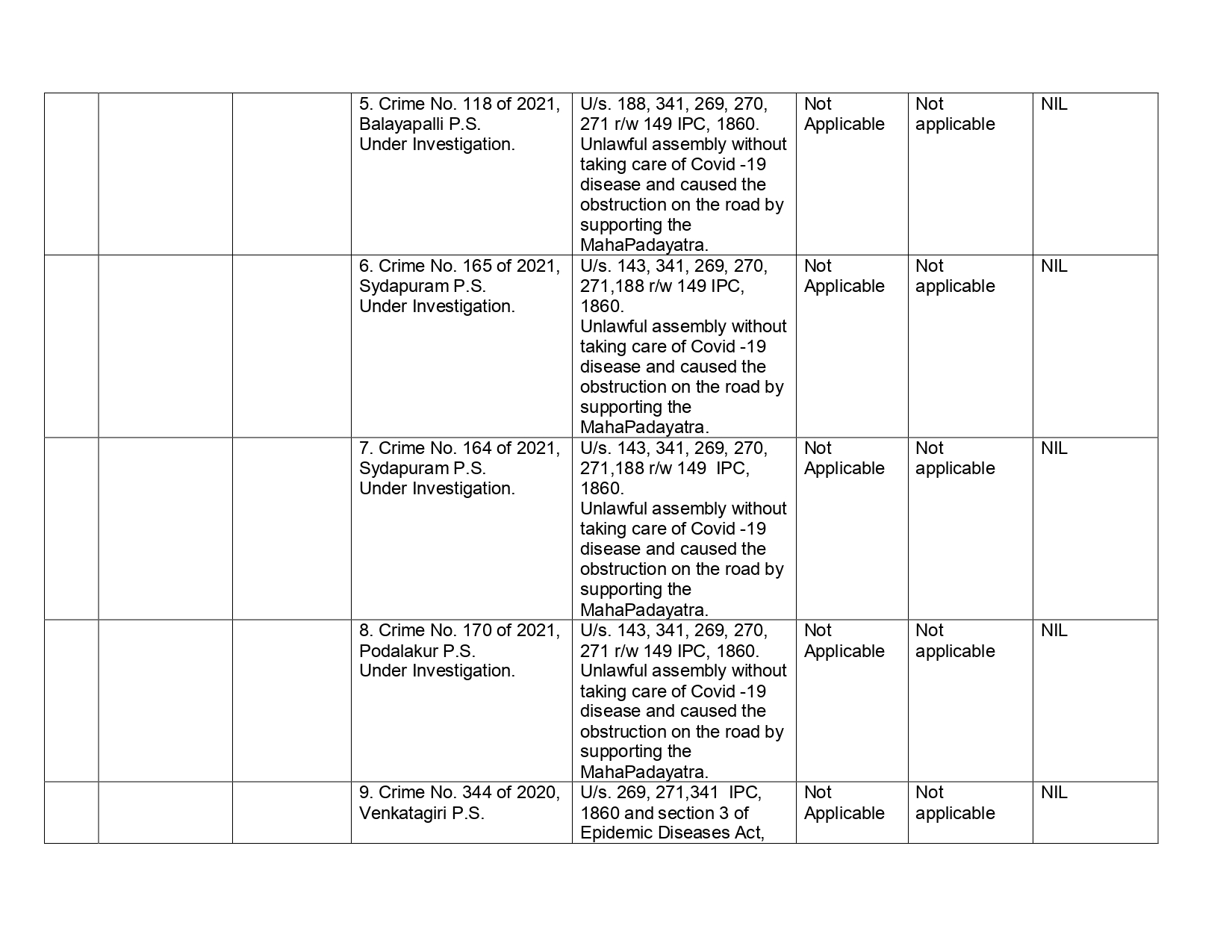 |  |  |  |  |  |  |  |  |
|---|---|---|---|---|---|---|---|
|  |  |  | 5. Crime No. 118 of 2021, Balayapalli P.S. Under Investigation. | U/s. 188, 341, 269, 270, 271 r/w 149 IPC, 1860. Unlawful assembly without taking care of Covid -19 disease and caused the obstruction on the road by supporting the MahaPadayatra. | Not Applicable | Not applicable | NIL |
|  |  |  | 6. Crime No. 165 of 2021, Sydapuram P.S. Under Investigation. | U/s. 143, 341, 269, 270, 271,188 r/w 149 IPC, 1860. Unlawful assembly without taking care of Covid -19 disease and caused the obstruction on the road by supporting the MahaPadayatra. | Not Applicable | Not applicable | NIL |
|  |  |  | 7. Crime No. 164 of 2021, Sydapuram P.S. Under Investigation. | U/s. 143, 341, 269, 270, 271,188 r/w 149 IPC, 1860. Unlawful assembly without taking care of Covid -19 disease and caused the obstruction on the road by supporting the MahaPadayatra. | Not Applicable | Not applicable | NIL |
|  |  |  | 8. Crime No. 170 of 2021, Podalakur P.S. Under Investigation. | U/s. 143, 341, 269, 270, 271 r/w 149 IPC, 1860. Unlawful assembly without taking care of Covid -19 disease and caused the obstruction on the road by supporting the MahaPadayatra. | Not Applicable | Not applicable | NIL |
|  |  |  | 9. Crime No. 344 of 2020, Venkatagiri P.S. | U/s. 269, 271,341 IPC, 1860 and section 3 of Epidemic Diseases Act, | Not Applicable | Not applicable | NIL |